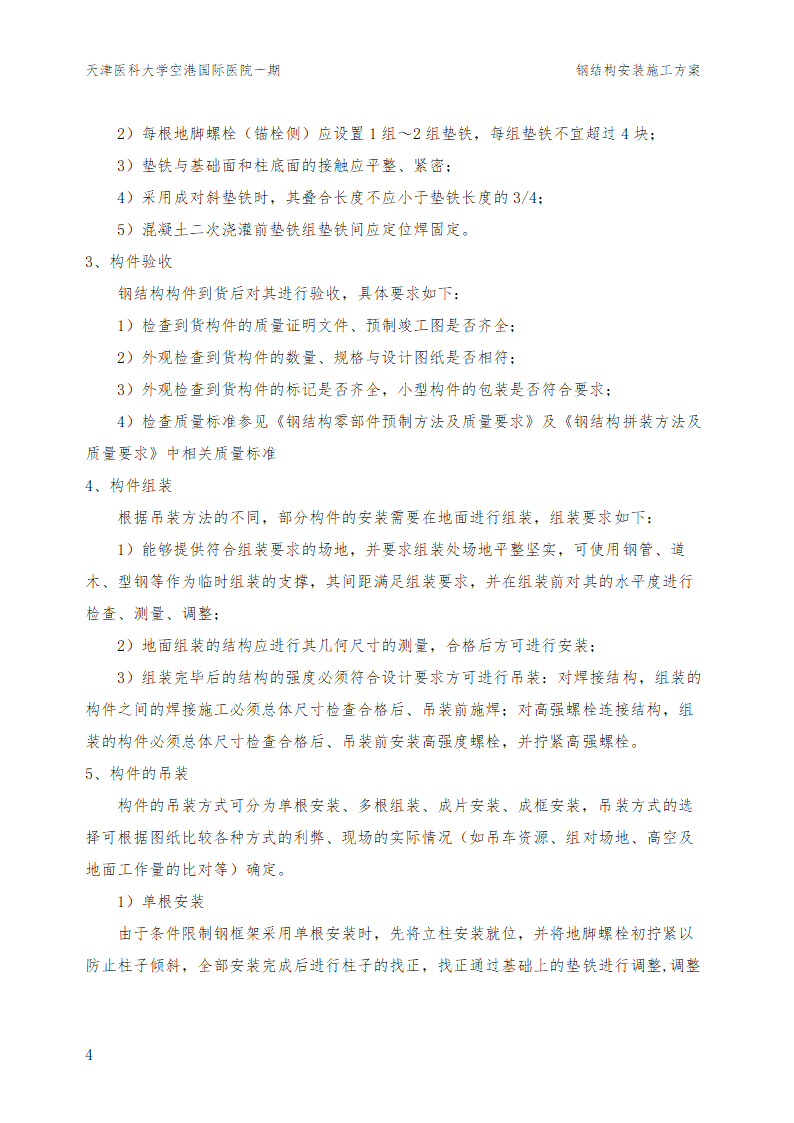 天津医科大学空港国际医院一期

钢结构安装施工方案

2）每根地脚螺栓（锚栓侧）应设置1组～2组垫铁，每组垫铁不宜超过4块；

3）垫铁与基础面和柱底面的接触应平整、紧密；

4）采用成对斜垫铁时，其叠合长度不应小于垫铁长度的3/4；

5）混凝土二次浇灌前垫铁组垫铁间应定位焊固定。

3、构件验收

钢结构构件到货后对其进行验收，具体要求如下：

1）检查到货构件的质量证明文件、预制竣工图是否齐全；

2）外观检查到货构件的数量、规格与设计图纸是否相符；

3）外观检查到货构件的标记是否齐全，小型构件的包装是否符合要求；

4）检查质量标准参见《钢结构零部件预制方法及质量要求》及《钢结构拼装方法及质量要求》中相关质量标准

4、构件组装

根据吊装方法的不同，部分构件的安装需要在地面进行组装，组装要求如下：

1）能够提供符合组装要求的场地，并要求组装处场地平整坚实，可使用钢管、道木、型钢等作为临时组装的支撑，其间距满足组装要求，并在组装前对其的水平度进行检查、测量、调整；

2）地面组装的结构应进行其几何尺寸的测量，合格后方可进行安装；

3）组装完毕后的结构的强度必须符合设计要求方可进行吊装：对焊接结构，组装的构件之间的焊接施工必须总体尺寸检查合格后、吊装前施焊；对高强螺栓连接结构，组装的构件必须总体尺寸检查合格后、吊装前安装高强度螺栓，并拧紧高强螺栓。

5、构件的吊装

构件的吊装方式可分为单根安装、多根组装、成片安装、成框安装，吊装方式的选择可根据图纸比较各种方式的利弊、现场的实际情况（如吊车资源、组对场地、高空及地面工作量的比对等）确定。

1）单根安装

由于条件限制钢框架采用单根安装时，先将立柱安装就位，并将地脚螺栓初拧紧以防止柱子倾斜，全部安装完成后进行柱子的找正，找正通过基础上的垫铁进行调整,调整

4